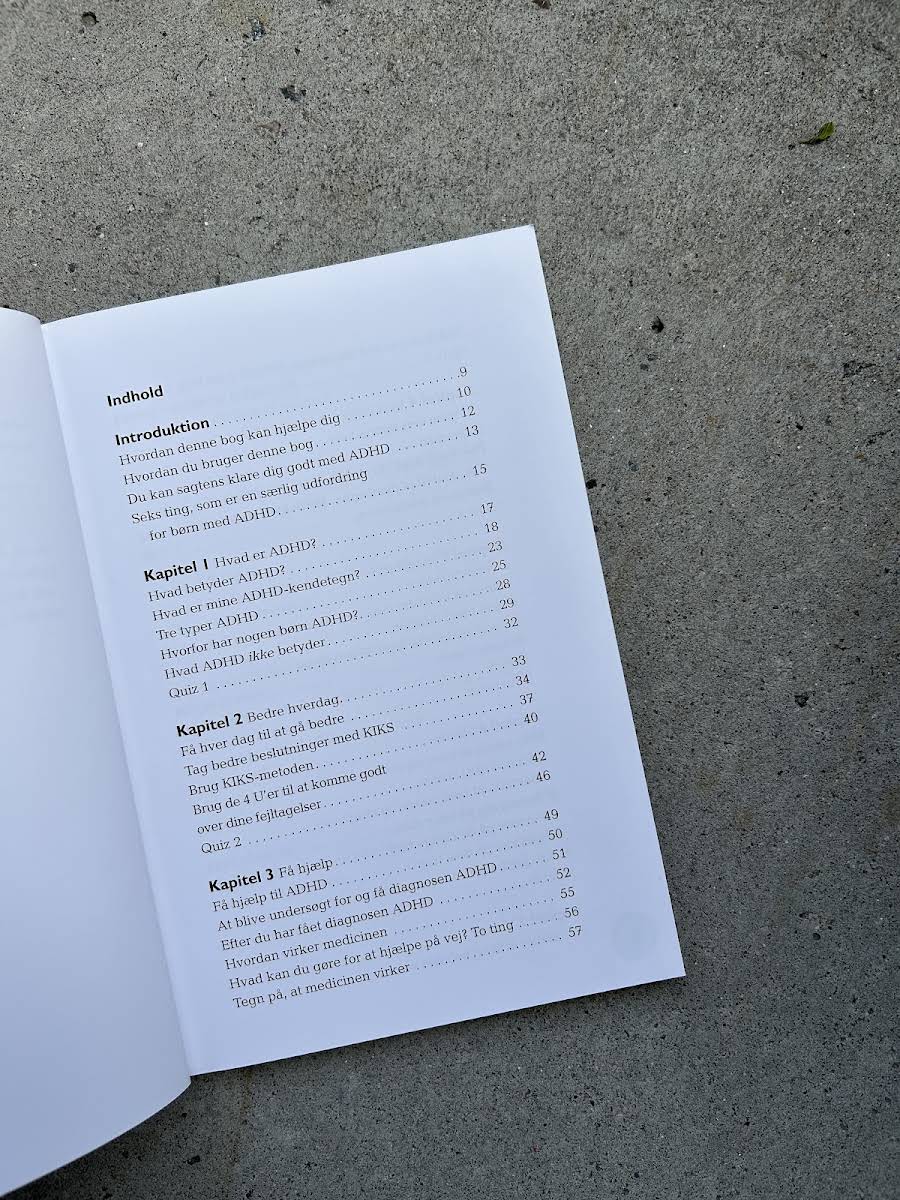 Indhold

Introduktion 9
Hvordan denne bog kan hjælpe dig 10
Hvordan du bruger denne bog 12
Du kan sagtens klare dig godt med ADHD 13
Seks ting, som er en særlig udfordring for børn med ADHD 15

Kapitel 1 Hvad er ADHD? 17
Hvad betyder ADHD? 18
Hvad er mine ADHD-kendetegn? 23
Tre typer ADHD 25
Hvorfor har nogen børn ADHD? 28
Hvad ADHD ikke betyder 29
Quiz 1 32

Kapitel 2 Bedre hverdag 33
Få hver dag til at gå bedre 34
Tag bedre beslutninger med KIKS 37
Brug KIKS-metoden 40
Brug de 4 U'er til at komme godt over dine fejltagelser 42
Quiz 2 46

Kapitel 3 Få hjælp 49
Få hjælp til ADHD 50
At blive undersøgt for og få diagnosen ADHD 51
Efter du har fået diagnosen ADHD 52
Hvordan virker medicinen 55
Hvad kan du gøre for at hjælpe på vej? To ting 56
Tegn på, at medicinen virker 57